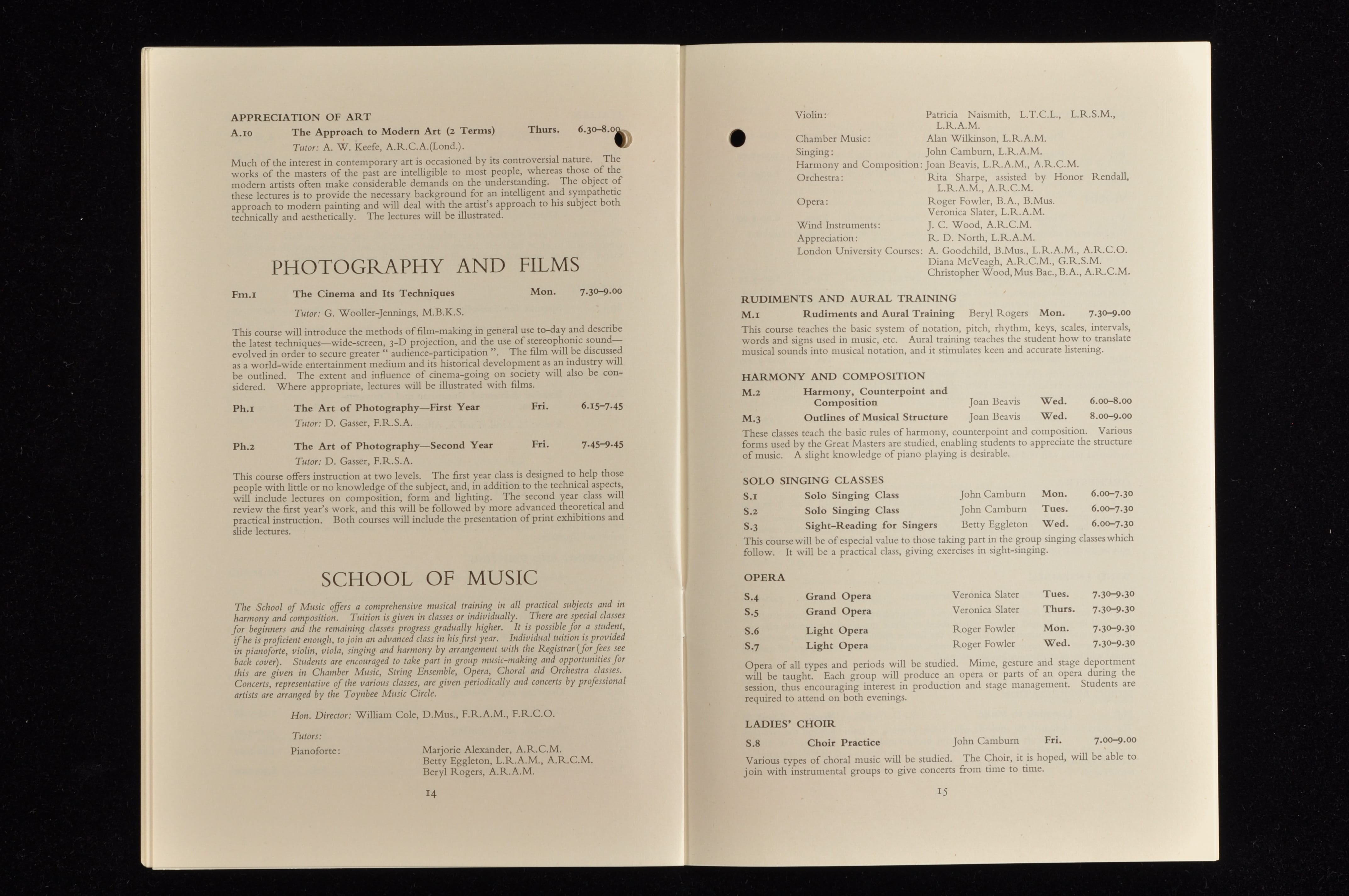 APPRECIATION OF ART

A.10 The Approach to Modern Art (2 Terms) Thurs. 6.30–8.00

Tutor: A. W. Keefe, A.R.C.A.(Lond.).

Much of the interest in contemporary art is occasioned by its controversial nature. The works of the masters of the past are intelligible to most people, whereas those of the modern artists often make considerable demands on the understanding. The object of these lectures is to provide the necessary background for an intelligent and sympathetic approach to modern painting and will deal with the artist's approach to his subject both technically and aesthetically. The lectures will be illustrated.

PHOTOGRAPHY AND FILMS

Fm.1 The Cinema and Its Techniques Mon. 7.30–9.00

Tutor: G. Wooller-Jennings, M.B.K.S.

This course will introduce the methods of film-making in general use to-day and describe the latest techniques—wide-screen, 3-D projection, and the use of stereophonic sound—evolved in order to secure greater " audience-participation ". The film will be discussed as a world-wide entertainment medium and its historical development as an industry will be outlined. The extent and influence of cinema-going on society will also be considered. Where appropriate, lectures will be illustrated with films.

Ph.1 The Art of Photography—First Year Fri. 6.15–7.45

Tutor: D. Gasser, F.R.S.A.

Ph.2 The Art of Photography—Second Year Fri. 7.45–9.45

Tutor: D. Gasser, F.R.S.A.

This course offers instruction at two levels. The first year class is designed to help those people with little or no knowledge of the subject, and, in addition to the technical aspects, will include lectures on composition, form and lighting. The second year class will review the first year's work, and this will be followed by more advanced theoretical and practical instruction. Both courses will include the presentation of print exhibitions and slide lectures.

SCHOOL OF MUSIC

The School of Music offers a comprehensive musical training in all practical subjects and in harmony and composition. Tuition is given in classes or individually. There are special classes for beginners and the remaining classes progress gradually higher. It is possible for a student, if he is proficient enough, to join an advanced class in his first year. Individual tuition is provided in pianoforte, violin, viola, singing and harmony by arrangement with the Registrar (for fees see back cover). Students are encouraged to take part in group music-making and opportunities for this are given in Chamber Music, String Ensemble, Opera, Choral and Orchestra classes. Concerts, representative of the various classes, are given periodically and concerts by professional artists are arranged by the Toynbee Music Circle.

Hon. Director: William Cole, D.Mus., F.R.A.M., F.R.C.O.

Tutors:

Pianoforte: Marjorie Alexander, A.R.C.M.
Betty Eggleton, L.R.A.M., A.R.C.M.
Beryl Rogers, A.R.A.M.

14

Violin: Patricia Naismith, L.T.C.L., L.R.S.M., L.R.A.M.
Chamber Music: Alan Wilkinson, L.R.A.M.
Singing: John Camburn, L.R.A.M.
Harmony and Composition: Joan Beavis, L.R.A.M., A.R.C.M.
Orchestra: Rita Sharpe, assisted by Honor Rendall, L.R.A.M., A.R.C.M.
Opera: Roger Fowler, B.A., B.Mus.
Veronica Slater, L.R.A.M.
Wind Instruments: J. C. Wood, A.R.C.M.
Appreciation: R. D. North, L.R.A.M.
London University Courses: A. Goodchild, B.Mus., L.R.A.M., A.R.C.O.
Diana McVeagh, A.R.C.M., G.R.S.M.
Christopher Wood, Mus.Bac., B.A., A.R.C.M.

RUDIMENTS AND AURAL TRAINING

M.1 Rudiments and Aural Training Beryl Rogers Mon. 7.30–9.00

This course teaches the basic system of notation, pitch, rhythm, keys, scales, intervals, words and signs used in music, etc. Aural training teaches the student how to translate musical sounds into musical notation, and it stimulates keen and accurate listening.

HARMONY AND COMPOSITION

M.2 Harmony, Counterpoint and Composition Joan Beavis Wed. 6.00–8.00
M.3 Outlines of Musical Structure Joan Beavis Wed. 8.00–9.00

These classes teach the basic rules of harmony, counterpoint and composition. Various forms used by the Great Masters are studied, enabling students to appreciate the structure of music. A slight knowledge of piano playing is desirable.

SOLO SINGING CLASSES

S.1 Solo Singing Class John Camburn Mon. 6.00–7.30
S.2 Solo Singing Class John Camburn Tues. 6.00–7.30
S.3 Sight-Reading for Singers Betty Eggleton Wed. 6.00–7.30

This course will be of especial value to those taking part in the group singing classes which follow. It will be a practical class, giving exercises in sight-singing.

OPERA

S.4 Grand Opera Veronica Slater Tues. 7.30–9.30
S.5 Grand Opera Veronica Slater Thurs. 7.30–9.30
S.6 Light Opera Roger Fowler Mon. 7.30–9.30
S.7 Light Opera Roger Fowler Wed. 7.30–9.30

Opera of all types and periods will be studied. Mime, gesture and stage deportment will be taught. Each group will produce an opera or parts of an opera during the session, thus encouraging interest in production and stage management. Students are required to attend on both evenings.

LADIES' CHOIR

S.8 Choir Practice John Camburn Fri. 7.00–9.00

Various types of choral music will be studied. The Choir, it is hoped, will be able to join with instrumental groups to give concerts from time to time.

15